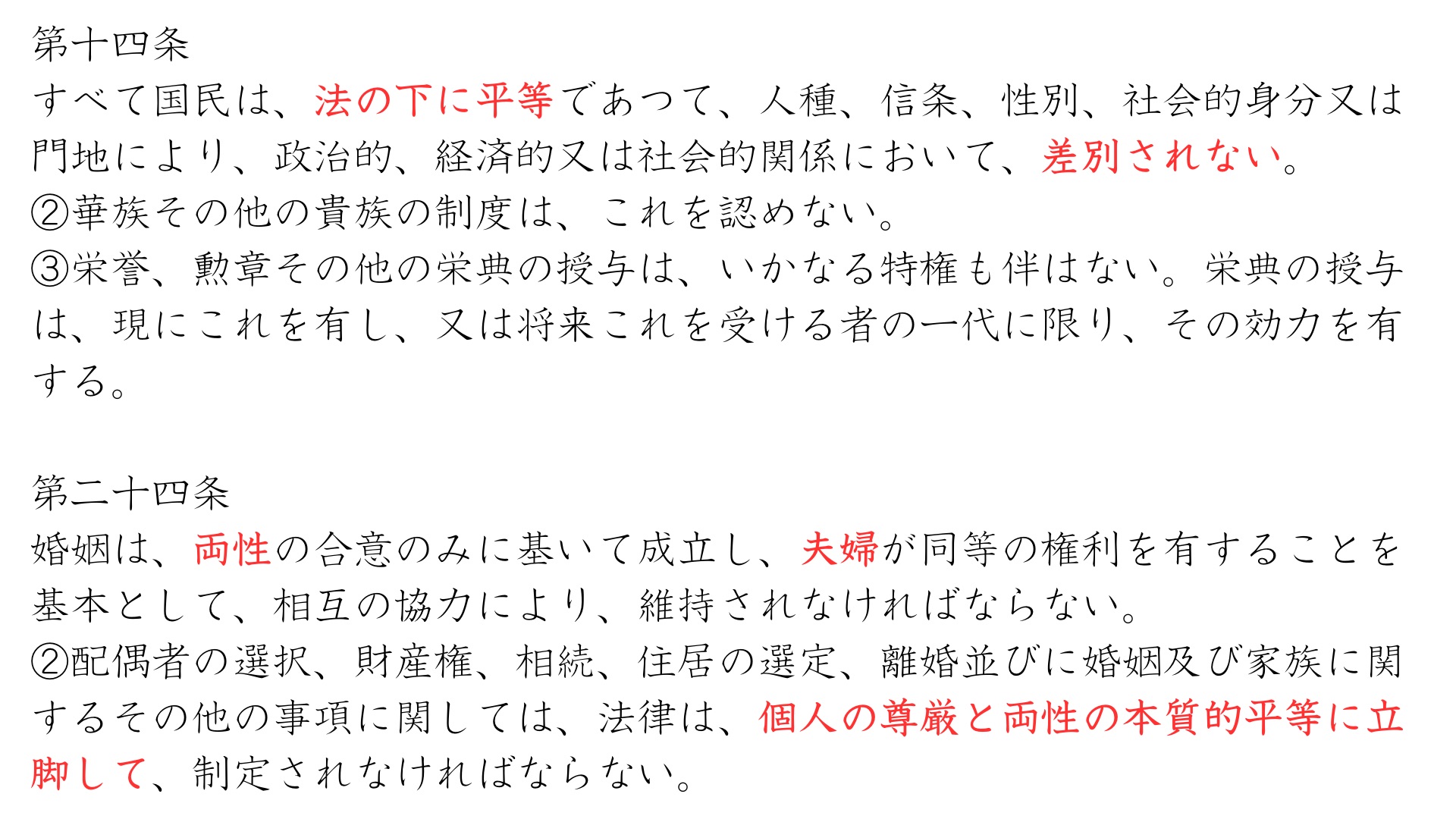 第十四条
すべて国民は、法の下に平等であつて、人種、信条、性別、社会的身分又は門地により、政治的、経済的又は社会的関係において、差別されない。
②華族その他の貴族の制度は、これを認めない。
③栄誉、勲章その他の栄典の授与は、いかなる特権も伴はない。栄典の授与は、現にこれを有し、又は将来これを受ける者の一代に限り、その効力を有する。

第二十四条
婚姻は、両性の合意のみに基いて成立し、夫婦が同等の権利を有することを基本として、相互の協力により、維持されなければならない。
②配偶者の選択、財産権、相続、住居の選定、離婚並びに婚姻及び家族に関するその他の事項に関しては、法律は、個人の尊厳と両性の本質的平等に立脚して、制定されなければならない。